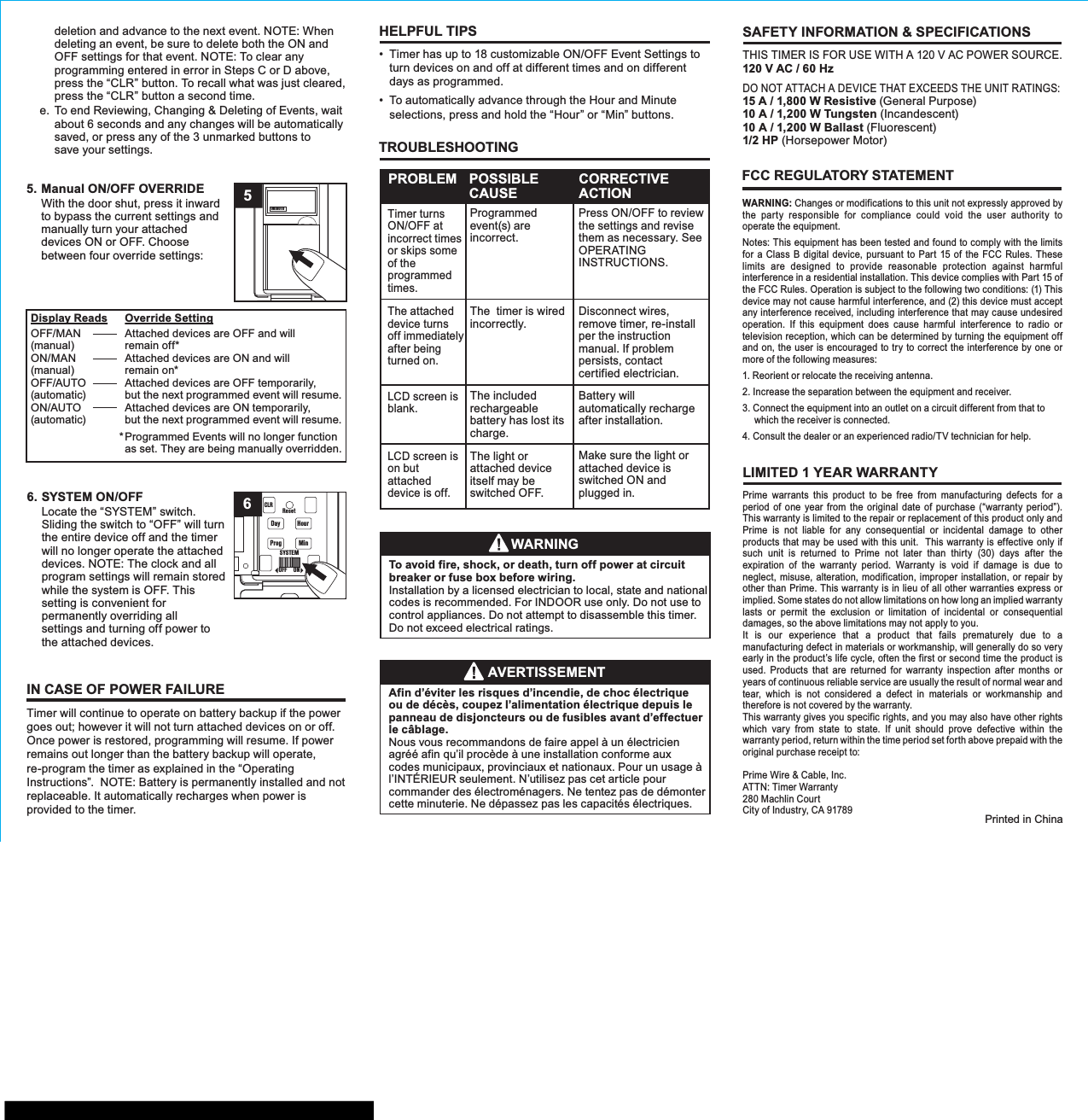 deletion and advance to the next event. NOTE: When deleting an event, be sure to delete both the ON and OFF settings for that event. NOTE: To clear any programming entered in error in Steps C or D above, press the “CLR” button. To recall what was just cleared, press the “CLR” button a second time.

e. To end Reviewing, Changing & Deleting of Events, wait about 6 seconds and any changes will be automatically saved, or press any of the 3 unmarked buttons to save your settings.

5. Manual ON/OFF OVERRIDE
With the door shut, press it inward to bypass the current settings and manually turn your attached devices ON or OFF. Choose between four override settings:

5

| Display Reads | Override Setting |
|---|---|
| OFF/MAN (manual) | Attached devices are OFF and will remain off* |
| ON/MAN (manual) | Attached devices are ON and will remain on* |
| OFF/AUTO (automatic) | Attached devices are OFF temporarily, but the next programmed event will resume. |
| ON/AUTO (automatic) | Attached devices are ON temporarily, but the next programmed event will resume. |

*Programmed Events will no longer function as set. They are being manually overridden.

6. SYSTEM ON/OFF
Locate the “SYSTEM” switch. Sliding the switch to “OFF” will turn the entire device off and the timer will no longer operate the attached devices. NOTE: The clock and all program settings will remain stored while the system is OFF. This setting is convenient for permanently overriding all settings and turning off power to the attached devices.

6 CLR Reset Day Hour Prog Min SYSTEM OFF ON

IN CASE OF POWER FAILURE
Timer will continue to operate on battery backup if the power goes out; however it will not turn attached devices on or off. Once power is restored, programming will resume. If power remains out longer than the battery backup will operate, re-program the timer as explained in the “Operating Instructions”. NOTE: Battery is permanently installed and not replaceable. It automatically recharges when power is provided to the timer.

HELPFUL TIPS
• Timer has up to 18 customizable ON/OFF Event Settings to turn devices on and off at different times and on different days as programmed.
• To automatically advance through the Hour and Minute selections, press and hold the “Hour” or “Min” buttons.

TROUBLESHOOTING

| PROBLEM | POSSIBLE CAUSE | CORRECTIVE ACTION |
|---|---|---|
| Timer turns ON/OFF at incorrect times or skips some of the programmed times. | Programmed event(s) are incorrect. | Press ON/OFF to review the settings and revise them as necessary. See OPERATING INSTRUCTIONS. |
| The attached device turns off immediately after being turned on. | The timer is wired incorrectly. | Disconnect wires, remove timer, re-install per the instruction manual. If problem persists, contact certified electrician. |
| LCD screen is blank. | The included rechargeable battery has lost its charge. | Battery will automatically recharge after installation. |
| LCD screen is on but attached device is off. | The light or attached device itself may be switched OFF. | Make sure the light or attached device is switched ON and plugged in. |

WARNING
To avoid fire, shock, or death, turn off power at circuit breaker or fuse box before wiring.
Installation by a licensed electrician to local, state and national codes is recommended. For INDOOR use only. Do not use to control appliances. Do not attempt to disassemble this timer. Do not exceed electrical ratings.

AVERTISSEMENT
Afin d’éviter les risques d’incendie, de choc électrique ou de décès, coupez l’alimentation électrique depuis le panneau de disjoncteurs ou de fusibles avant d’effectuer le câblage.
Nous vous recommandons de faire appel à un électricien agréé afin qu’il procède à une installation conforme aux codes municipaux, provinciaux et nationaux. Pour un usage à l’INTÉRIEUR seulement. N’utilisez pas cet article pour commander des électroménagers. Ne tentez pas de démonter cette minuterie. Ne dépassez pas les capacités électriques.

SAFETY INFORMATION & SPECIFICATIONS
THIS TIMER IS FOR USE WITH A 120 V AC POWER SOURCE.
120 V AC / 60 Hz
DO NOT ATTACH A DEVICE THAT EXCEEDS THE UNIT RATINGS:
15 A / 1,800 W Resistive (General Purpose)
10 A / 1,200 W Tungsten (Incandescent)
10 A / 1,200 W Ballast (Fluorescent)
1/2 HP (Horsepower Motor)

FCC REGULATORY STATEMENT
WARNING: Changes or modifications to this unit not expressly approved by the party responsible for compliance could void the user authority to operate the equipment.
Notes: This equipment has been tested and found to comply with the limits for a Class B digital device, pursuant to Part 15 of the FCC Rules. These limits are designed to provide reasonable protection against harmful interference in a residential installation. This device complies with Part 15 of the FCC Rules. Operation is subject to the following two conditions: (1) This device may not cause harmful interference, and (2) this device must accept any interference received, including interference that may cause undesired operation. If this equipment does cause harmful interference to radio or television reception, which can be determined by turning the equipment off and on, the user is encouraged to try to correct the interference by one or more of the following measures:
1. Reorient or relocate the receiving antenna.
2. Increase the separation between the equipment and receiver.
3. Connect the equipment into an outlet on a circuit different from that to which the receiver is connected.
4. Consult the dealer or an experienced radio/TV technician for help.

LIMITED 1 YEAR WARRANTY
Prime warrants this product to be free from manufacturing defects for a period of one year from the original date of purchase (“warranty period”). This warranty is limited to the repair or replacement of this product only and Prime is not liable for any consequential or incidental damage to other products that may be used with this unit. This warranty is effective only if such unit is returned to Prime not later than thirty (30) days after the expiration of the warranty period. Warranty is void if damage is due to neglect, misuse, alteration, modification, improper installation, or repair by other than Prime. This warranty is in lieu of all other warranties express or implied. Some states do not allow limitations on how long an implied warranty lasts or permit the exclusion or limitation of incidental or consequential damages, so the above limitations may not apply to you.
It is our experience that a product that fails prematurely due to a manufacturing defect in materials or workmanship, will generally do so very early in the product’s life cycle, often the first or second time the product is used. Products that are returned for warranty inspection after months or years of continuous reliable service are usually the result of normal wear and tear, which is not considered a defect in materials or workmanship and therefore is not covered by the warranty.
This warranty gives you specific rights, and you may also have other rights which vary from state to state. If unit should prove defective within the warranty period, return within the time period set forth above prepaid with the original purchase receipt to:

Prime Wire & Cable, Inc.
ATTN: Timer Warranty
280 Machlin Court
City of Industry, CA 91789

Printed in China